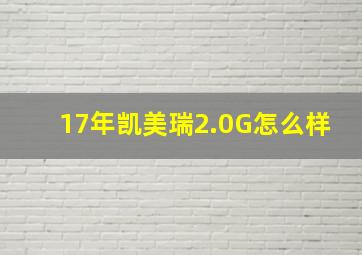 17年凯美瑞2.0G怎么样